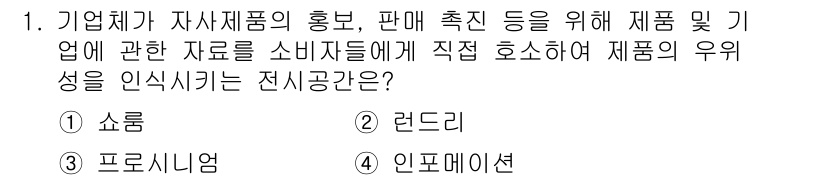 1. 기업체가 자사제품의 홍보, 판매 촉진 등을 위해 제품 및 기업에 관한 자료를 소비자들에게 직접 호소하여 제품의 우위성을 인식시키는 전시공간은?

① 쇼룸
② 런드리
③ 프로시니엄
④ 인포메이션